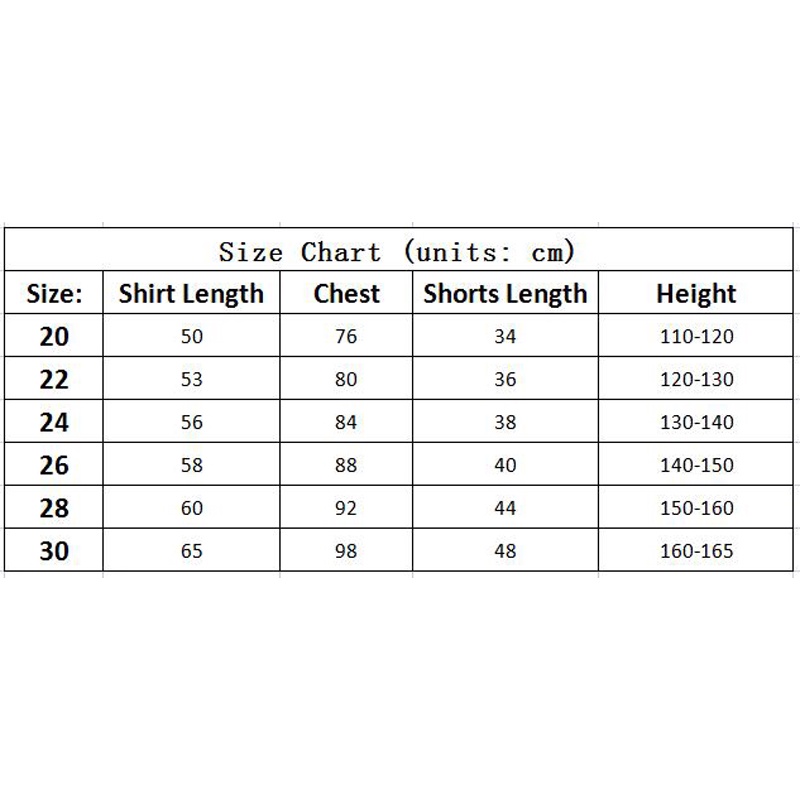 Size Chart (units: cm)

| Size: | Shirt Length | Chest | Shorts Length | Height |
|---|---|---|---|---|
| 20 | 50 | 76 | 34 | 110-120 |
| 22 | 53 | 80 | 36 | 120-130 |
| 24 | 56 | 84 | 38 | 130-140 |
| 26 | 58 | 88 | 40 | 140-150 |
| 28 | 60 | 92 | 44 | 150-160 |
| 30 | 65 | 98 | 48 | 160-165 |